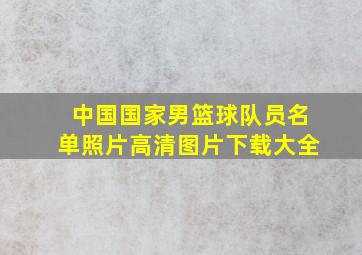 中国国家男篮球队员名单照片高清图片下载大全